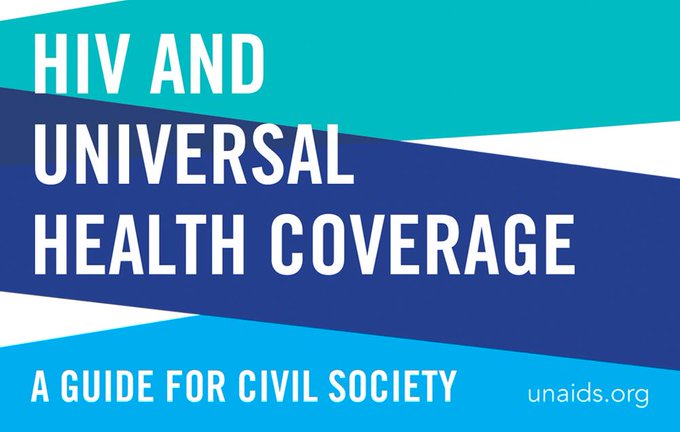 HIV AND UNIVERSAL HEALTH COVERAGE

A GUIDE FOR CIVIL SOCIETY

unaids.org